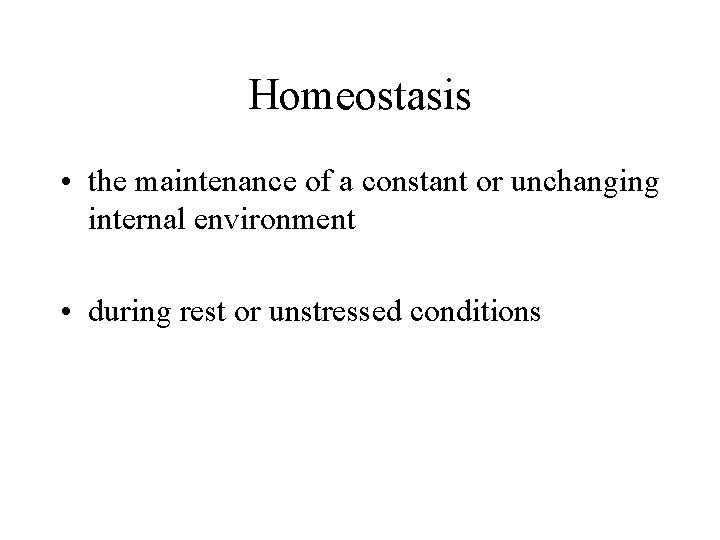 Homeostasis

• the maintenance of a constant or unchanging internal environment

• during rest or unstressed conditions